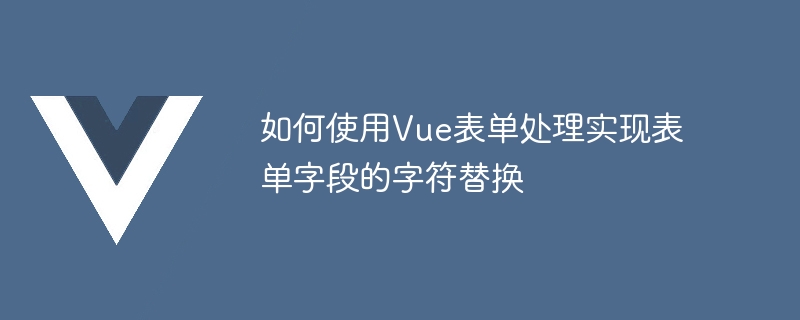 如何使用Vue表单处理实现表单字段的字符替换